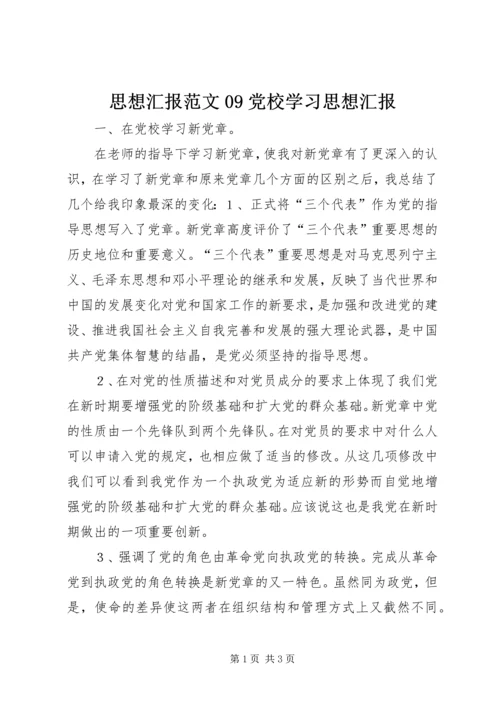 思想汇报范文 09 党校学习思想汇报

一、在党校学习新党章。

在老师的指导下学习新党章，使我对新党章有了更深入的认识，在学习了新党章和原来党章几个方面的区别之后，我总结了几个给我印象最深的变化：1、正式将“三个代表”作为党的指导思想写入了党章。新党章高度评价了“三个代表”重要思想的历史地位和重要意义。“三个代表”重要思想是对马克思列宁主义、毛泽东思想和邓小平理论的继承和发展，反映了当代世界和中国的发展变化对党和国家工作的新要求，是加强和改进党的建设、推进我国社会主义自我完善和发展的强大理论武器，是中国共产党集体智慧的结晶，是党必须坚持的指导思想。

2、在对党的性质描述和对党员成分的要求上体现了我们党在新时期要增强党的阶级基础和扩大党的群众基础。新党章中党的性质由一个先锋队到两个先锋队。在对党员的要求中对什么人可以申请入党的规定，也相应做了适当的修改。从这几项修改中我们可以看到我党作为一个执政党为适应新的形势而自觉地增强党的阶级基础和扩大党的群众基础。应该说这也是我党在新时期做出的一项重要创新。

3、强调了党的角色由革命党向执政党的转换。完成从革命党到执政党的角色转换是新党章的又一特色。虽然同为政党，但是，使命的差异使这两者在组织结构和管理方式上又截然不同。

第 1 页 共 3 页